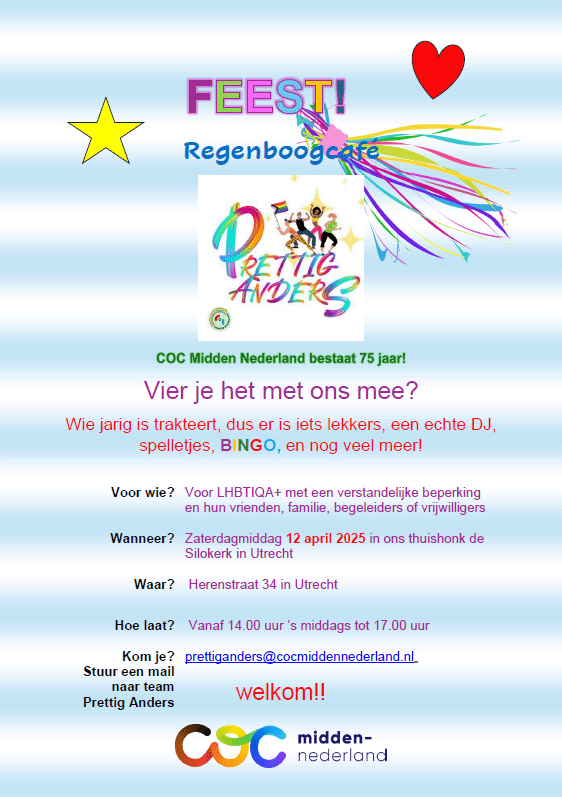 FEEST!

Regenboogcafé

PRETTIG ANDERS

COC Midden Nederland bestaat 75 jaar!

Vier je het met ons mee?

Wie jarig is trakteert, dus er is iets lekkers, een echte DJ, spelletjes, BINGO, en nog veel meer!

Voor wie? Voor LHBTIQA+ met een verstandelijke beperking en hun vrienden, familie, begeleiders of vrijwilligers

Wanneer? Zaterdagmiddag 12 april 2025 in ons thuishonk de Silokerk in Utrecht

Waar? Herenstraat 34 in Utrecht

Hoe laat? Vanaf 14.00 uur 's middags tot 17.00 uur

Kom je? Stuur een mail naar team Prettig Anders prettiganders@cocmiddennederland.nl

welkom!!

COC midden-nederland